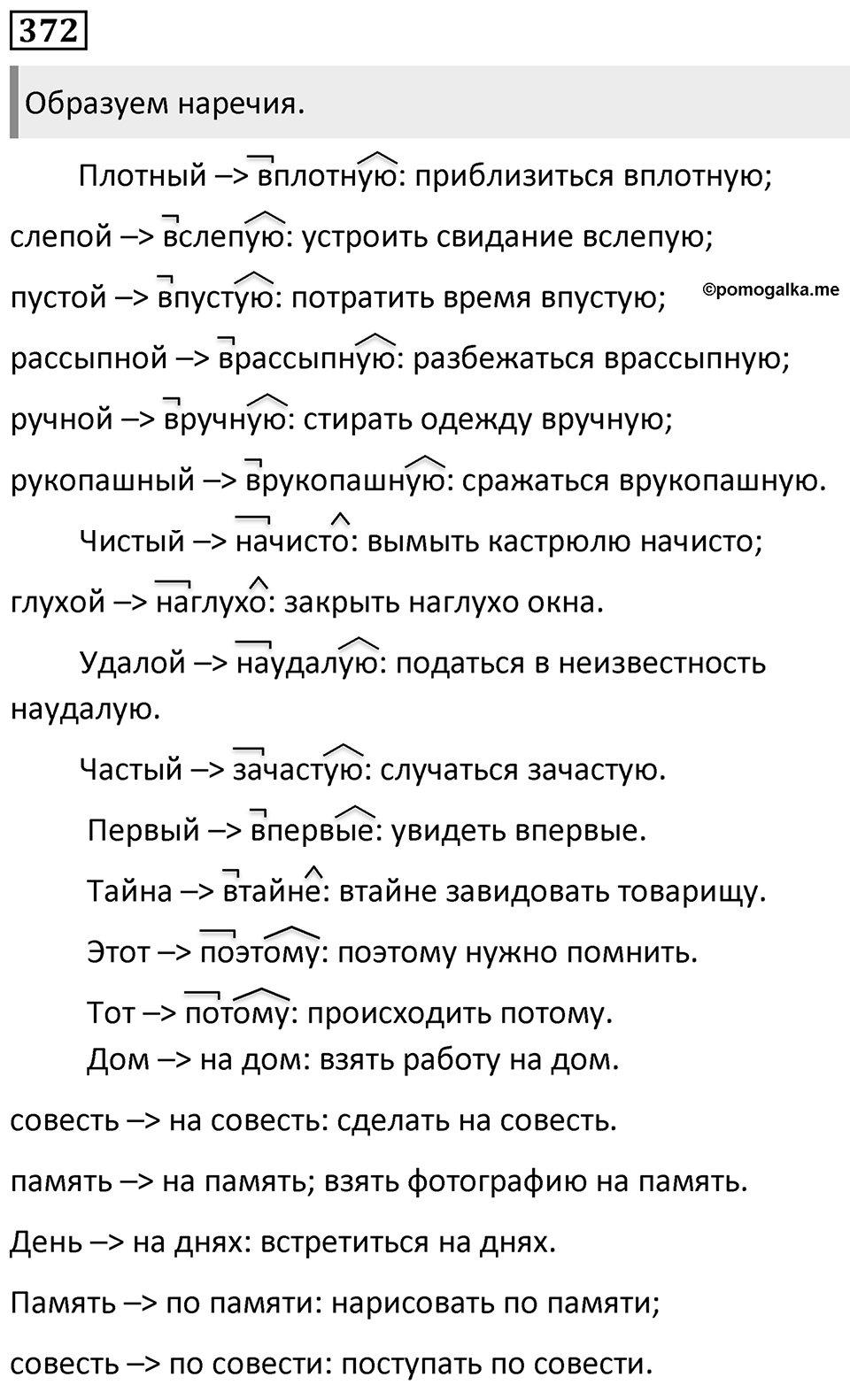 372

Образуем наречия.

Плотный –> вплотную: приблизиться вплотную;

слепой –> вслепую: устроить свидание вслепую;

пустой –> впустую: потратить время впустую;

©pomogalka.me

рассыпной –> врассыпную: разбежаться врассыпную;

ручной –> вручную: стирать одежду вручную;

рукопашный –> врукопашную: сражаться врукопашную.

Чистый –> начисто: вымыть кастрюлю начисто;

глухой –> наглухо: закрыть наглухо окна.

Удалой –> наудалую: податься в неизвестность наудалую.

Частый –> зачастую: случаться зачастую.

Первый –> впервые: увидеть впервые.

Тайна –> втайне: втайне завидовать товарищу.

Этот –> поэтому: поэтому нужно помнить.

Тот –> потому: происходить потому.

Дом –> на дом: взять работу на дом.

совесть –> на совесть: сделать на совесть.

память –> на память; взять фотографию на память.

День –> на днях: встретиться на днях.

Память –> по памяти: нарисовать по памяти;

совесть –> по совести: поступать по совести.